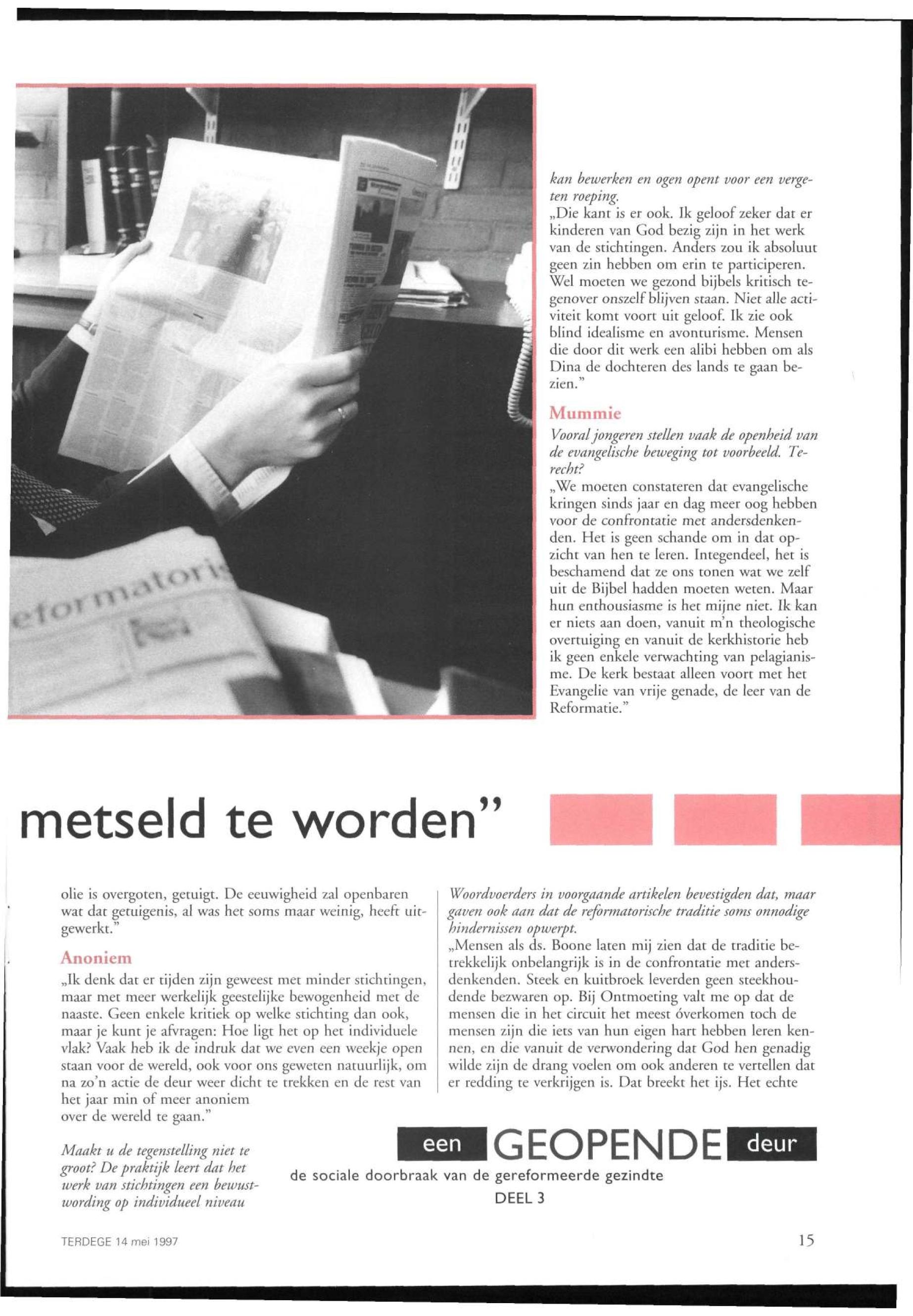 eformatori

kan bewerken en ogen opent voor een vergeten roeping.

„Die kant is er ook. Ik geloof zeker dat er kinderen van God bezig zijn in het werk van de stichtingen. Anders zou ik absoluut geen zin hebben om erin te participeren. Wel moeten we gezond bijbels kritisch tegenover onszelf blijven staan. Niet alle activiteit komt voort uit geloof. Ik zie ook blind idealisme en avonturisme. Mensen die door dit werk een alibi hebben om als Dina de dochteren des lands te gaan bezien."

Mummie

Vooral jongeren stellen vaak de openheid van de evangelische beweging tot voorbeeld. Terecht?

„We moeten constateren dat evangelische kringen sinds jaar en dag meer oog hebben voor de confrontatie met andersdenkenden. Het is geen schande om in dat opzicht van hen te leren. Integendeel, het is beschamend dat ze ons tonen wat we zelf uit de Bijbel hadden moeten weten. Maar hun enthousiasme is het mijne niet. Ik kan er niets aan doen, vanuit m'n theologische overtuiging en vanuit de kerkhistorie heb ik geen enkele verwachting van pelagianisme. De kerk bestaat alleen voort met het Evangelie van vrije genade, de leer van de Reformatie."

metseld te worden"

olie is overgoten, getuigt. De eeuwigheid zal openbaren wat dat getuigenis, al was het soms maar weinig, heeft uitgewerkt."

Anoniem

„Ik denk dat er tijden zijn geweest met minder stichtingen, maar met meer werkelijk geestelijke bewogenheid met de naaste. Geen enkele kritiek op welke stichting dan ook, maar je kunt je afvragen: Hoe ligt het op het individuele vlak? Vaak heb ik de indruk dat we even een weekje open staan voor de wereld, ook voor ons geweten natuurlijk, om na zo'n actie de deur weer dicht te trekken en de rest van het jaar min of meer anoniem over de wereld te gaan."

Maakt u de tegenstelling niet te groot? De praktijk leert dat het werk van stichtingen een bewustwording op individueel niveau

Woordvoerders in voorgaande artikelen bevestigden dat, maar gaven ook aan dat de reformatorische traditie soms onnodige hindernissen opwerpt.

„Mensen als ds. Boone laten mij zien dat de traditie betrekkelijk onbelangrijk is in de confrontatie met andersdenkenden. Steek en kuitbroek leverden geen steekhoudende bezwaren op. Bij Ontmoeting valt me op dat de mensen die in het circuit het meest óverkomen toch de mensen zijn die iets van hun eigen hart hebben leren kennen, en die vanuit de verwondering dat God hen genadig wilde zijn de drang voelen om ook anderen te vertellen dat er redding te verkrijgen is. Dat breekt het ijs. Het echte

een GEOPENDE deur

de sociale doorbraak van de gereformeerde gezindte

DEEL 3

TERDEGE 14 mei 1997

15